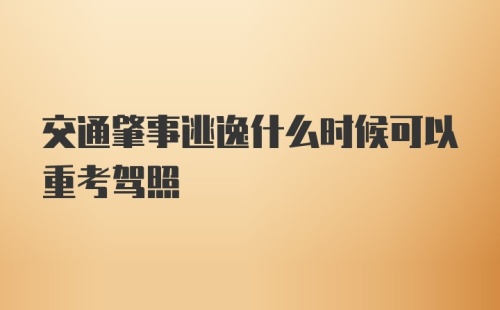 交通肇事逃逸什么时候可以重考驾照